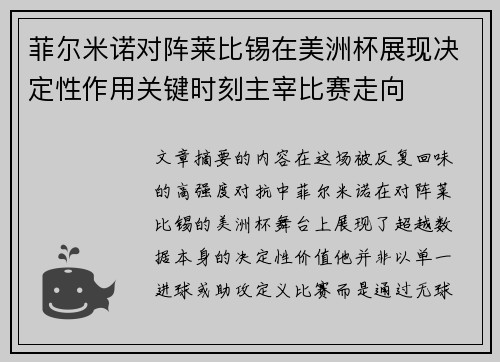 菲尔米诺对阵莱比锡在美洲杯展现决定性作用关键时刻主宰比赛走向

文章摘要的内容在这场被反复回味的高强度对抗中菲尔米诺在对阵莱比锡的美洲杯舞台上展现了超越数据本身的决定性价值他并非以单一进球或助攻定义比赛而是通过无球